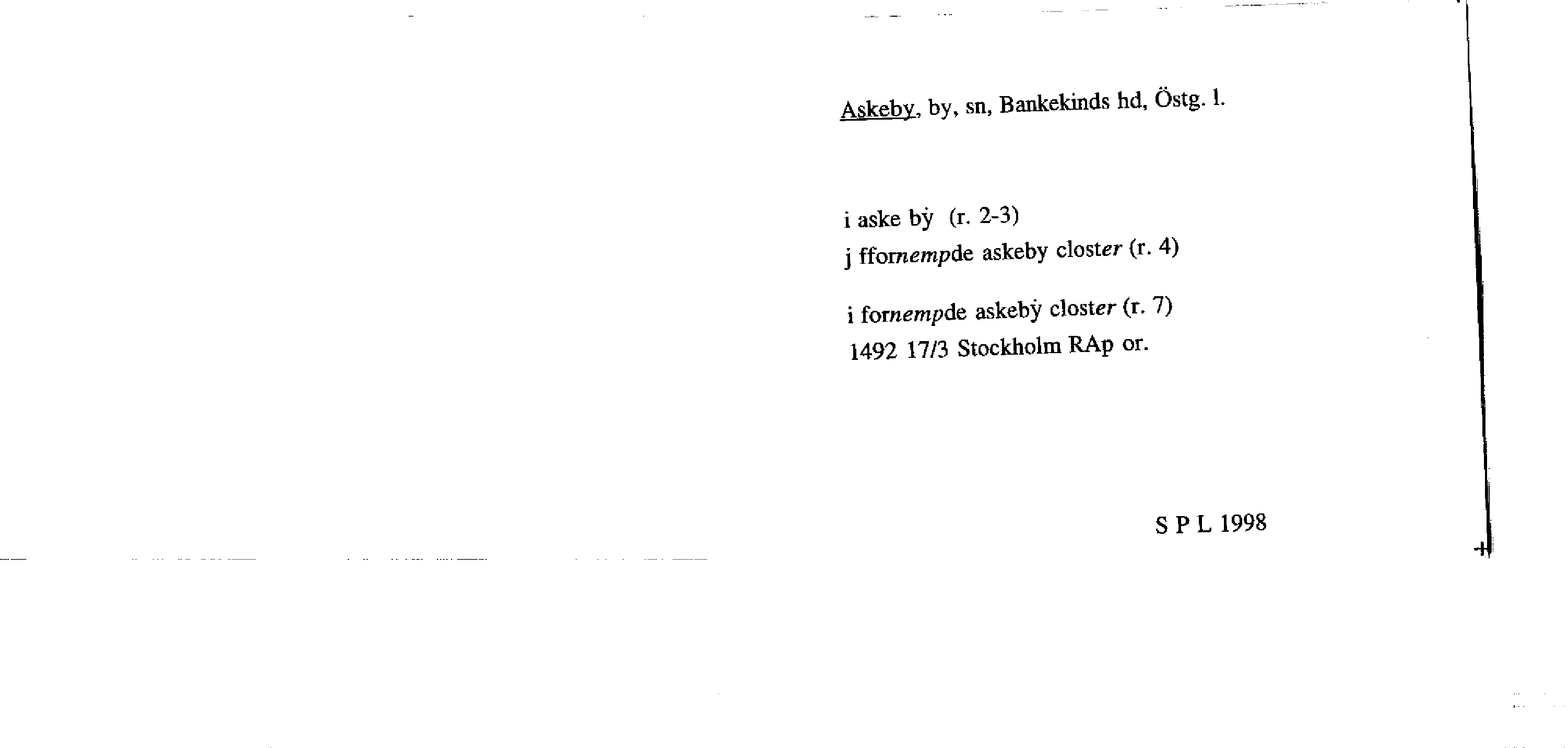 Askeby, by, sn, Bankekinds hd, Östg. l.

i aske bẏ (r. 2-3)
j ffornempde askeby closter (r. 4)

i fornempde askebẏ closter (r. 7)
1492 17/3 Stockholm RAp or.

S P L 1998